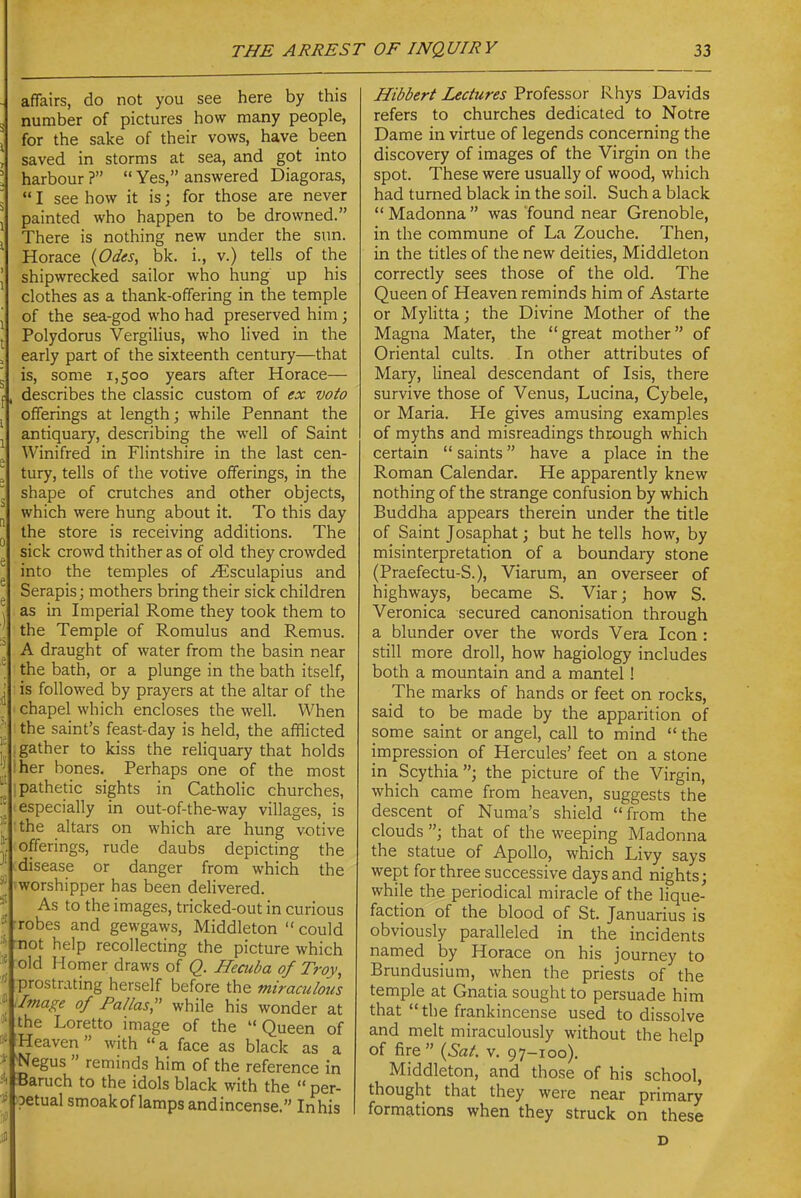 THE ARREST OF INQUIRY

33

affairs, do not you see here by this number of pictures how many people, for the sake of their vows, have been saved in storms at sea, and got into harbour?" "Yes," answered Diagoras, "I see how it is; for those are never painted who happen to be drowned." There is nothing new under the sun. Horace (Odes, bk. i., v.) tells of the shipwrecked sailor who hung up his clothes as a thank-offering in the temple of the sea-god who had preserved him; Polydorus Vergilius, who lived in the early part of the sixteenth century—that is, some 1,500 years after Horace—describes the classic custom of ex voto offerings at length; while Pennant the antiquary, describing the well of Saint Winifred in Flintshire in the last century, tells of the votive offerings, in the shape of crutches and other objects, which were hung about it. To this day the store is receiving additions. The sick crowd thither as of old they crowded into the temples of Æsculapius and Serapis; mothers bring their sick children as in Imperial Rome they took them to the Temple of Romulus and Remus. A draught of water from the basin near the bath, or a plunge in the bath itself, is followed by prayers at the altar of the chapel which encloses the well. When the saint's feast-day is held, the afflicted gather to kiss the reliquary that holds her bones. Perhaps one of the most pathetic sights in Catholic churches, especially in out-of-the-way villages, is the altars on which are hung votive offerings, rude daubs depicting the disease or danger from which the worshipper has been delivered.

As to the images, tricked-out in curious robes and gewgaws, Middleton "could not help recollecting the picture which old Homer draws of Q. Hecuba of Troy, prostrating herself before the miraculous Image of Pallas," while his wonder at the Loretto image of the "Queen of Heaven" with "a face as black as a Negus" reminds him of the reference in Baruch to the idols black with the "perpetual smoak of lamps and incense." In his Hibbert Lectures Professor Rhys Davids refers to churches dedicated to Notre Dame in virtue of legends concerning the discovery of images of the Virgin on the spot. These were usually of wood, which had turned black in the soil. Such a black "Madonna" was found near Grenoble, in the commune of La Zouche. Then, in the titles of the new deities, Middleton correctly sees those of the old. The Queen of Heaven reminds him of Astarte or Mylitta; the Divine Mother of the Magna Mater, the "great mother" of Oriental cults. In other attributes of Mary, lineal descendant of Isis, there survive those of Venus, Lucina, Cybele, or Maria. He gives amusing examples of myths and misreadings through which certain "saints" have a place in the Roman Calendar. He apparently knew nothing of the strange confusion by which Buddha appears therein under the title of Saint Josaphat; but he tells how, by misinterpretation of a boundary stone (Praefectu-S.), Viarum, an overseer of highways, became S. Viar; how S. Veronica secured canonisation through a blunder over the words Vera Icon: still more droll, how hagiology includes both a mountain and a mantel!

The marks of hands or feet on rocks, said to be made by the apparition of some saint or angel, call to mind "the impression of Hercules' feet on a stone in Scythia"; the picture of the Virgin, which came from heaven, suggests the descent of Numa's shield "from the clouds"; that of the weeping Madonna the statue of Apollo, which Livy says wept for three successive days and nights; while the periodical miracle of the liquefaction of the blood of St. Januarius is obviously paralleled in the incidents named by Horace on his journey to Brundusium, when the priests of the temple at Gnatia sought to persuade him that "the frankincense used to dissolve and melt miraculously without the help of fire" (Sat. v. 97-100).

Middleton, and those of his school, thought that they were near primary formations when they struck on these

D